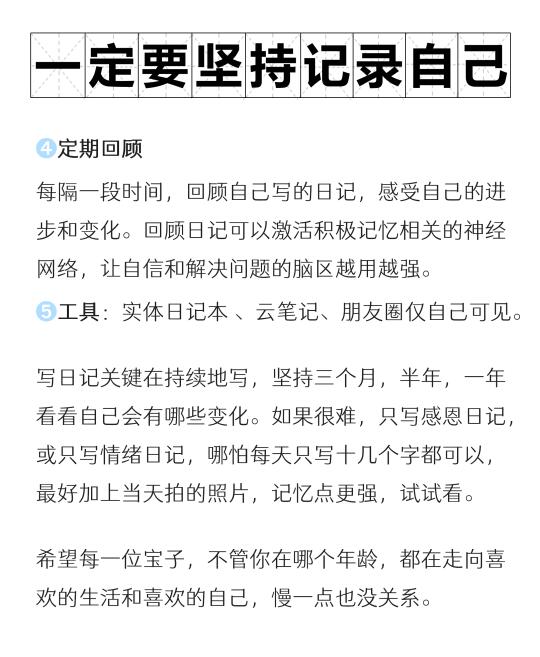 一定要坚持记录自己

4定期回顾

每隔一段时间，回顾自己写的日记，感受自己的进步和变化。回顾日记可以激活积极记忆相关的神经网络，让自信和解决问题的脑区越用越强。

5工具：实体日记本 、云笔记、朋友圈仅自己可见。

写日记关键在持续地写，坚持三个月，半年，一年看看自己会有哪些变化。如果很难，只写感恩日记，或只写情绪日记，哪怕每天只写十几个字都可以，最好加上当天拍的照片，记忆点更强，试试看。

希望每一位宝子，不管你在哪个年龄，都在走向喜欢的生活和喜欢的自己，慢一点也没关系。